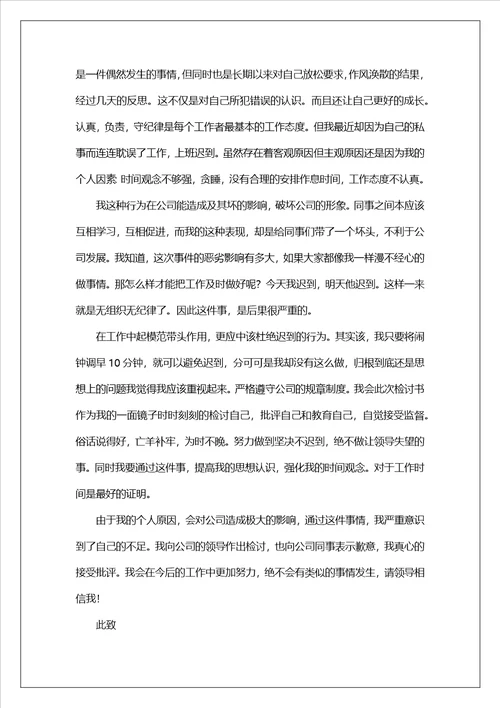 是一件偶然发生的事情，但同时也是长期以来对自己放松要求，作风涣散的结果，经过几天的反思。这不仅是对自己所犯错误的认识。而且还让自己更好的成长。认真，负责，守纪律是每个工作者最基本的工作态度。但我最近却因为自己的私事而连连耽误了工作，上班迟到。虽然存在着客观原因但主观原因还是因为我的个人因素 时间观念不够强，贪睡，没有合理的安排作息时间，工作态度不认真。

我这种行为在公司能造成及其坏的影响，破坏公司的形象。同事之间本应该互相学习，互相促进，而我的这种表现，却是给同事们带了一个坏头，不利于公司发展。我知道，这次事件的恶劣影响有多大，如果大家都像我一样漫不经心的做事情。那怎么样才能把工作及时做好呢？今天我迟到，明天他迟到。这样一来就是无组织无纪律了。因此这件事，是后果很严重的。

在工作中起模范带头作用，更应中该杜绝迟到的行为。其实该，我只要将闹钟调早 10 分钟，就可以避免迟到，分可可是我却没有这么做，归根到底还是思想上的问题我觉得我应该重视起来。严格遵守公司的规章制度。我会此次检讨书作为我的一面镜子时时刻刻的检讨自己，批评自己和教育自己，自觉接受监督。俗话说得好，亡羊补牢，为时不晚。努力做到坚决不迟到，绝不做让领导失望的事。同时我要通过这件事，提高我的思想认识，强化我的时间观念。对于工作时间是最好的证明。

由于我的个人原因，会对公司造成极大的影响，通过这件事情，我严重意识到了自己的不足。我向公司的领导作出检讨，也向公司同事表示歉意，我真心的接受批评。我会在今后的工作中更加努力，绝不会有类似的事情发生，请领导相信我！

此致